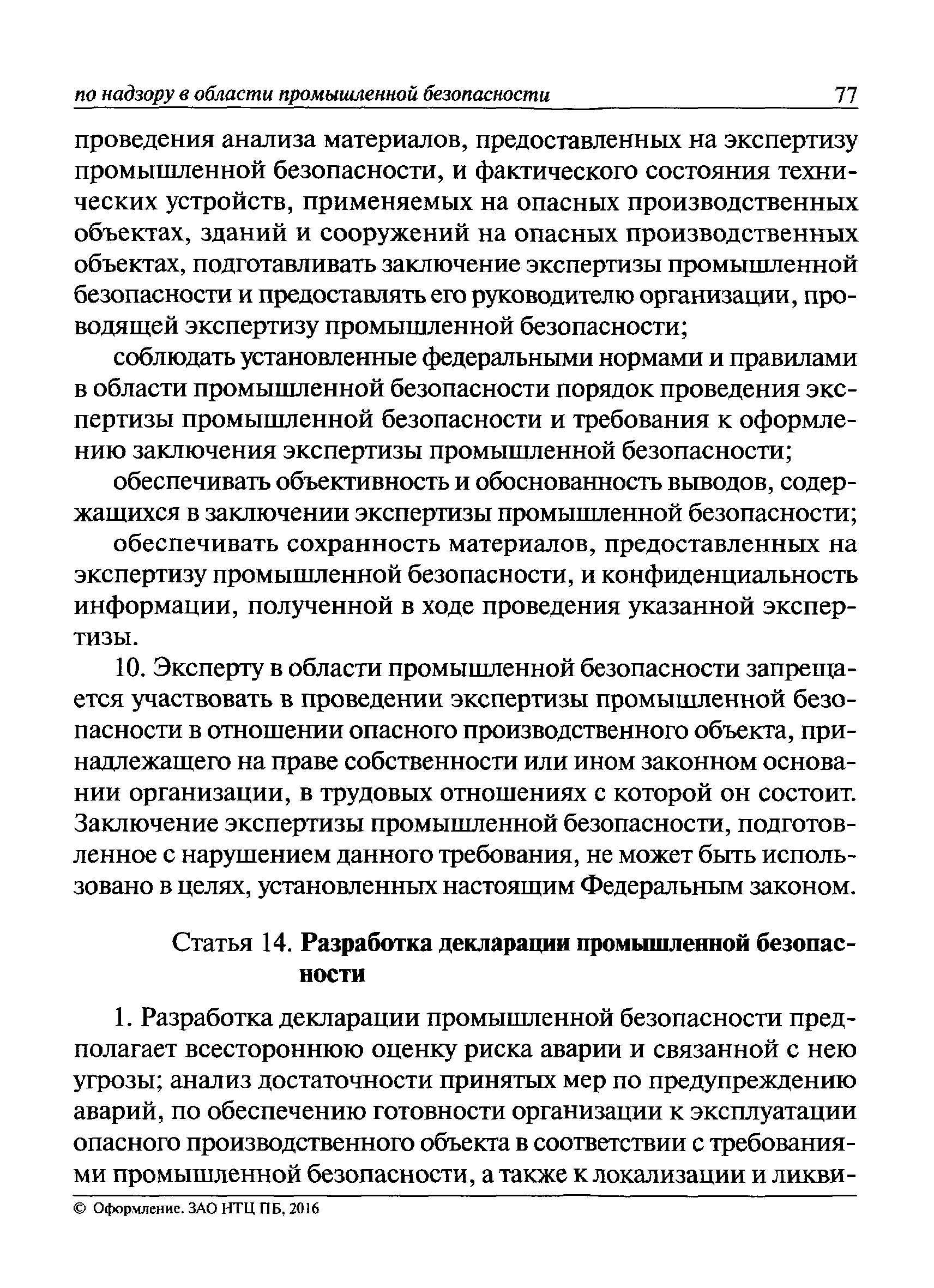 по надзору в области промышленной безопасности 77

проведения анализа материалов, предоставленных на экспертизу промышленной безопасности, и фактического состояния технических устройств, применяемых на опасных производственных объектах, зданий и сооружений на опасных производственных объектах, подготавливать заключение экспертизы промышленной безопасности и предоставлять его руководителю организации, проводящей экспертизу промышленной безопасности;

соблюдать установленные федеральными нормами и правилами в области промышленной безопасности порядок проведения экспертизы промышленной безопасности и требования к оформлению заключения экспертизы промышленной безопасности;

обеспечивать объективность и обоснованность выводов, содержащихся в заключении экспертизы промышленной безопасности;

обеспечивать сохранность материалов, предоставленных на экспертизу промышленной безопасности, и конфиденциальность информации, полученной в ходе проведения указанной экспертизы.

10. Эксперту в области промышленной безопасности запрещается участвовать в проведении экспертизы промышленной безопасности в отношении опасного производственного объекта, принадлежащего на праве собственности или ином законном основании организации, в трудовых отношениях с которой он состоит. Заключение экспертизы промышленной безопасности, подготовленное с нарушением данного требования, не может быть использовано в целях, установленных настоящим Федеральным законом.

Статья 14. Разработка декларации промышленной безопасности

1. Разработка декларации промышленной безопасности предполагает всестороннюю оценку риска аварии и связанной с нею угрозы; анализ достаточности принятых мер по предупреждению аварий, по обеспечению готовности организации к эксплуатации опасного производственного объекта в соответствии с требованиями промышленной безопасности, а также к локализации и ликви-

© Оформление. ЗАО НТЦ ПБ, 2016